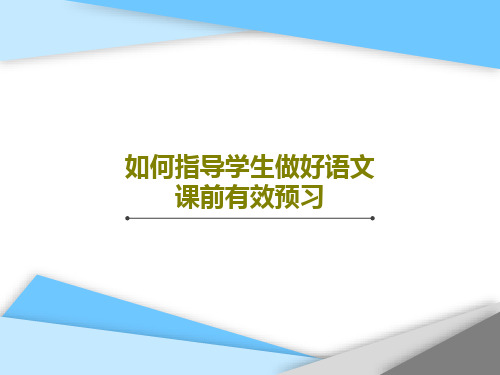 如何指导学生做好语文课前有效预习